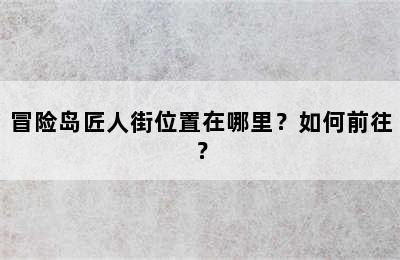 冒险岛匠人街位置在哪里？如何前往？